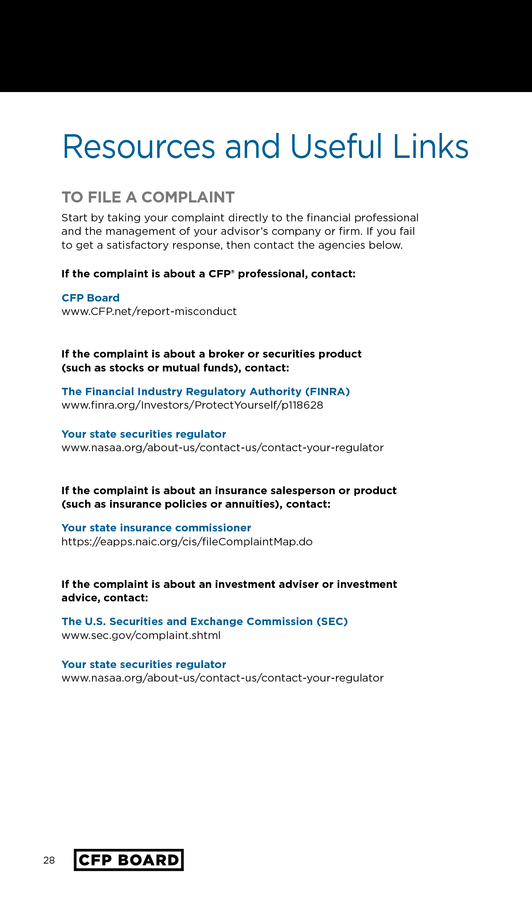 Resources and Useful Links

TO FILE A COMPLAINT

Start by taking your complaint directly to the financial professional and the management of your advisor's company or firm. If you fail to get a satisfactory response, then contact the agencies below.

If the complaint is about a CFP® professional, contact:

CFP Board
www.CFP.net/report-misconduct

If the complaint is about a broker or securities product (such as stocks or mutual funds), contact:

The Financial Industry Regulatory Authority (FINRA)
www.finra.org/Investors/ProtectYourself/p118628

Your state securities regulator
www.nasaa.org/about-us/contact-us/contact-your-regulator

If the complaint is about an insurance salesperson or product (such as insurance policies or annuities), contact:

Your state insurance commissioner
https://eapps.naic.org/cis/fileComplaintMap.do

If the complaint is about an investment adviser or investment advice, contact:

The U.S. Securities and Exchange Commission (SEC)
www.sec.gov/complaint.shtml

Your state securities regulator
www.nasaa.org/about-us/contact-us/contact-your-regulator

28 CFP BOARD